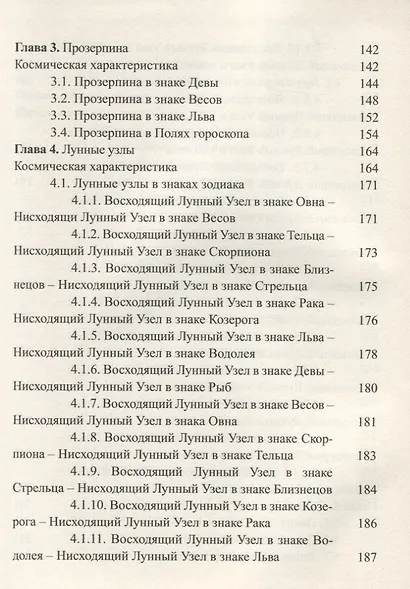 Глава 3. Прозерпина 142
Космическая характеристика 142
3.1. Прозерпина в знаке Девы 144
3.2. Прозерпина в знаке Весов 148
3.3. Прозерпина в знаке Льва 152
3.4. Прозерпина в Полях гороскопа 154
Глава 4. Лунные узлы 164
Космическая характеристика 164
4.1. Лунные узлы в знаках зодиака 171
4.1.1. Восходящий Лунный Узел в знаке Овна – Нисходящи Лунный Узел в знаке Весов 171
4.1.2. Восходящий Лунный Узел в знаке Тельца – Нисходящий Лунный Узел в знаке Скорпиона 173
4.1.3. Восходящий Лунный Узел в знаке Близнецов – Нисходящий Лунный Узел в знаке Стрельца 175
4.1.4. Восходящий Лунный Узел в знаке Рака – Нисходящий Лунный Узел в знаке Козерога 176
4.1.5. Восходящий Лунный Узел в знаке Льва – Нисходящий Лунный Узел в знаке Водолея 178
4.1.6. Восходящий Лунный Узел в знаке Девы – Нисходящий Лунный Узел в знаке Рыб 180
4.1.7. Восходящий Лунный Узел в знаке Весов – Нисходящий Лунный Узел в знака Овна 181
4.1.8. Восходящий Лунный Узел в знаке Скорпиона – Нисходящий Лунный Узел в знаке Тельца 183
4.1.9. Восходящий Лунный Узел в знаке Стрельца – Нисходящий Лунный Узел в знаке Близнецов 184
4.1.10. Восходящий Лунный Узел в знаке Козерога – Нисходящий Лунный Узел в знаке Рака 186
4.1.11. Восходящий Лунный Узел в знаке Водолея – Нисходящий Лунный Узел в знаке Льва 187